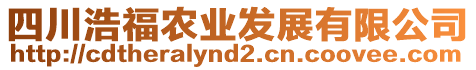 四川浩福农业发展有限公司
http://cdtheralynd2.cn.coovee.com